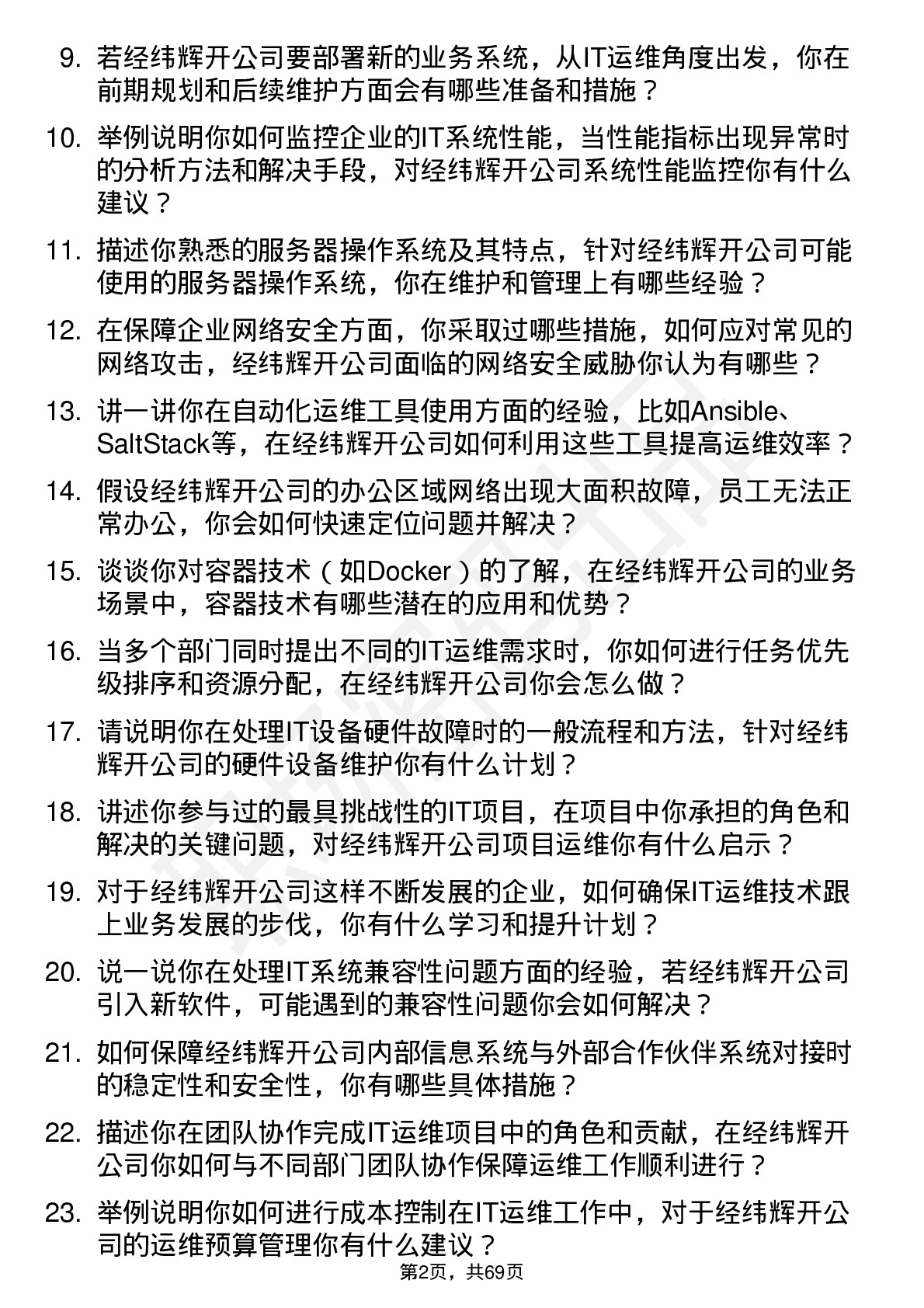 9. 若经纬辉开公司要部署新的业务系统，从IT运维角度出发，你在前期规划和后续维护方面会有哪些准备和措施？

10. 举例说明你如何监控企业的IT系统性能，当性能指标出现异常时的分析方法和解决手段，对经纬辉开公司系统性能监控你有什么建议？

11. 描述你熟悉的服务器操作系统及其特点，针对经纬辉开公司可能使用的服务器操作系统，你在维护和管理上有哪些经验？

12. 在保障企业网络安全方面，你采取过哪些措施，如何应对常见的网络攻击，经纬辉开公司面临的网络安全威胁你认为有哪些？

13. 讲一讲你在自动化运维工具使用方面的经验，比如Ansible、SaltStack等，在经纬辉开公司如何利用这些工具提高运维效率？

14. 假设经纬辉开公司的办公区域网络出现大面积故障，员工无法正常办公，你会如何快速定位问题并解决？

15. 谈谈你对容器技术（如Docker）的了解，在经纬辉开公司的业务场景中，容器技术有哪些潜在的应用和优势？

16. 当多个部门同时提出不同的IT运维需求时，你如何进行任务优先级排序和资源分配，在经纬辉开公司你会怎么做？

17. 请说明你在处理IT设备硬件故障时的一般流程和方法，针对经纬辉开公司的硬件设备维护你有什么计划？

18. 讲述你参与过的最具挑战性的IT项目，在项目中你承担的角色和解决的关键问题，对经纬辉开公司项目运维你有什么启示？

19. 对于经纬辉开公司这样不断发展的企业，如何确保IT运维技术跟上业务发展的步伐，你有什么学习和提升计划？

20. 说一说你在处理IT系统兼容性问题方面的经验，若经纬辉开公司引入新软件，可能遇到的兼容性问题你会如何解决？

21. 如何保障经纬辉开公司内部信息系统与外部合作伙伴系统对接时的稳定性和安全性，你有哪些具体措施？

22. 描述你在团队协作完成IT运维项目中的角色和贡献，在经纬辉开公司你如何与不同部门团队协作保障运维工作顺利进行？

23. 举例说明你如何进行成本控制在IT运维工作中，对于经纬辉开公司的运维预算管理你有什么建议？

第2页，共69页